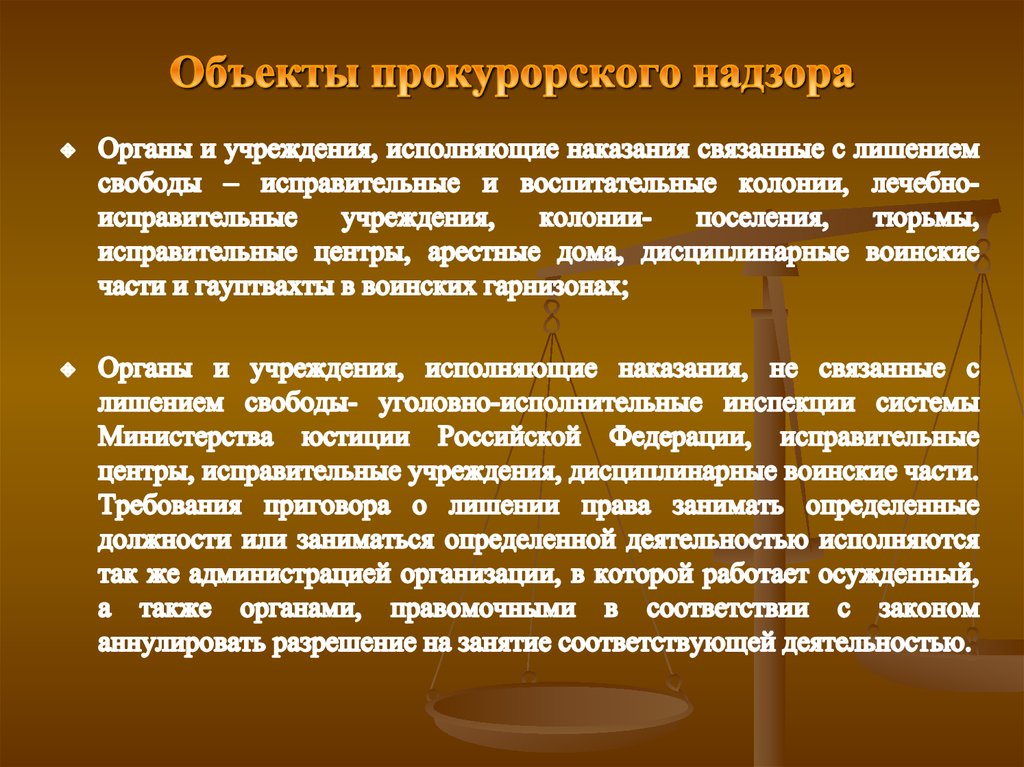 Объекты прокурорского надзора

Органы и учреждения, исполняющие наказания связанные с лишением свободы – исправительные и воспитательные колонии, лечебно-исправительные учреждения, колонии- поселения, тюрьмы, исправительные центры, арестные дома, дисциплинарные воинские части и гауптвахты в воинских гарнизонах;

Органы и учреждения, исполняющие наказания, не связанные с лишением свободы- уголовно-исполнительные инспекции системы Министерства юстиции Российской Федерации, исправительные центры, исправительные учреждения, дисциплинарные воинские части. Требования приговора о лишении права занимать определенные должности или заниматься определенной деятельностью исполняются так же администрацией организации, в которой работает осужденный, а также органами, правомочными в соответствии с законом аннулировать разрешение на занятие соответствующей деятельностью.